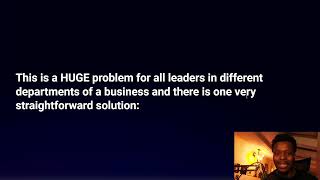 This is a HUGE problem for all leaders in different departments of a business and there is one very straightforward solution: